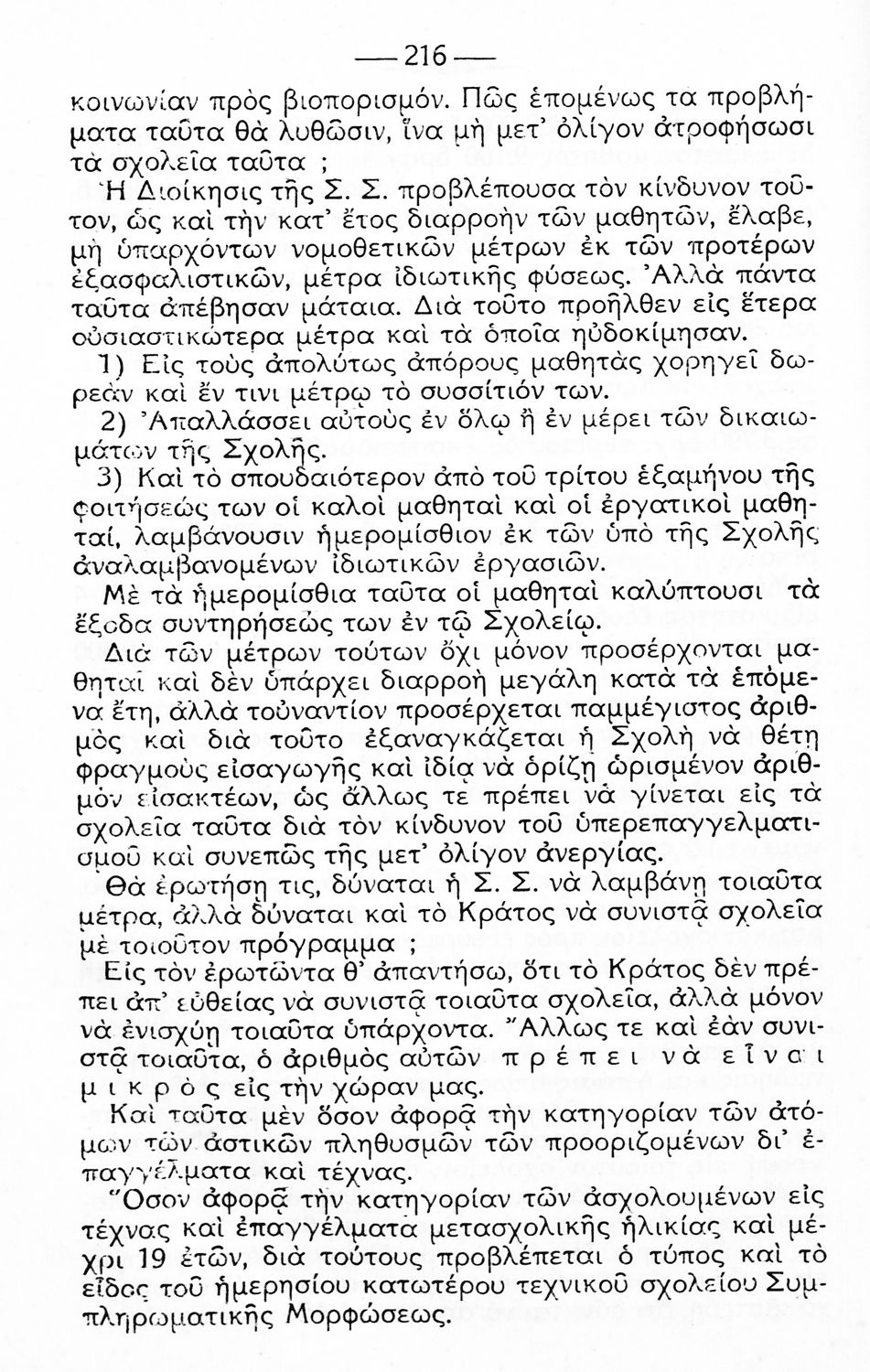 — 216 —

κοινωνίαν πρὸς βιοπορισμόν. Πῶς ἑπομένως τὰ προβλήματα ταῦτα θὰ λυθῶσιν, ἵνα μὴ μετ' ὀλίγον ἀτροφήσωσι τὰ σχολεῖα ταῦτα ;

Ἡ Διοίκησις τῆς Σ. Σ. προβλέπουσα τὸν κίνδυνον τοῦτον, ὡς καὶ τὴν κατ' ἔτος διαρροὴν τῶν μαθητῶν, ἔλαβε, μὴ ὑπαρχόντων νομοθετικῶν μέτρων ἐκ τῶν προτέρων ἐξασφαλιστικῶν, μέτρα ἰδιωτικῆς φύσεως. Ἀλλὰ πάντα ταῦτα ἀπέβησαν μάταια. Διὰ τοῦτο προῆλθεν εἰς ἕτερα οὐσιαστικώτερα μέτρα καὶ τὰ ὁποῖα ηὐδοκίμησαν.

1) Εἰς τοὺς ἀπολύτως ἀπόρους μαθητὰς χορηγεῖ δωρεὰν καὶ ἔν τινι μέτρῳ τὸ συσσίτιόν των.

2) Ἀπαλλάσσει αὐτοὺς ἐν ὅλῳ ἢ ἐν μέρει τῶν δικαιωμάτων τῆς Σχολῆς.

3) Καὶ τὸ σπουδαιότερον ἀπὸ τοῦ τρίτου ἑξαμήνου τῆς φοιτήσεώς των οἱ καλοὶ μαθηταὶ καὶ οἱ ἐργατικοὶ μαθηταί, λαμβάνουσιν ἡμερομίσθιον ἐκ τῶν ὑπὸ τῆς Σχολῆς ἀναλαμβανομένων ἰδιωτικῶν ἐργασιῶν.

Μὲ τὰ ἡμερομίσθια ταῦτα οἱ μαθηταὶ καλύπτουσι τὰ ἔξοδα συντηρήσεώς των ἐν τῷ Σχολείῳ.

Διὰ τῶν μέτρων τούτων ὄχι μόνον προσέρχονται μαθηταὶ καὶ δὲν ὑπάρχει διαρροὴ μεγάλη κατὰ τὰ ἑπόμενα ἔτη, ἀλλὰ τοὐναντίον προσέρχεται παμμέγιστος ἀριθμὸς καὶ διὰ τοῦτο ἐξαναγκάζεται ἡ Σχολὴ νὰ θέτῃ φραγμοὺς εἰσαγωγῆς καὶ ἰδίᾳ νὰ ὁρίζῃ ὡρισμένον ἀριθμὸν εἰσακτέων, ὡς ἄλλως τε πρέπει νὰ γίνεται εἰς τὰ σχολεῖα ταῦτα διὰ τὸν κίνδυνον τοῦ ὑπερεπαγγελματισμοῦ καὶ συνεπῶς τῆς μετ' ὀλίγον ἀνεργίας.

Θὰ ἐρωτήσῃ τις, δύναται ἡ Σ. Σ. νὰ λαμβάνῃ τοιαῦτα μέτρα, ἀλλὰ δύναται καὶ τὸ Κράτος νὰ συνιστᾷ σχολεῖα μὲ τοιοῦτον πρόγραμμα ;

Εἰς τὸν ἐρωτῶντα θ' ἀπαντήσω, ὅτι τὸ Κράτος δὲν πρέπει ἀπ' εὐθείας νὰ συνιστᾷ τοιαῦτα σχολεῖα, ἀλλὰ μόνον νὰ ἐνισχύῃ τοιαῦτα ὑπάρχοντα. Ἄλλως τε καὶ ἐὰν συνιστᾷ τοιαῦτα, ὁ ἀριθμὸς αὐτῶν πρέπει νὰ εἶναι μικρὸς εἰς τὴν χώραν μας.

Καὶ ταῦτα μὲν ὅσον ἀφορᾷ τὴν κατηγορίαν τῶν ἀτόμων τῶν ἀστικῶν πληθυσμῶν τῶν προοριζομένων δι' ἐπαγγέλματα καὶ τέχνας.

Ὅσον ἀφορᾷ τὴν κατηγορίαν τῶν ἀσχολουμένων εἰς τέχνας καὶ ἐπαγγέλματα μετασχολικῆς ἡλικίας καὶ μέχρι 19 ἐτῶν, διὰ τούτους προβλέπεται ὁ τύπος καὶ τὸ εἶδος τοῦ ἡμερησίου κατωτέρου τεχνικοῦ σχολείου Συμπληρωματικῆς Μορφώσεως.